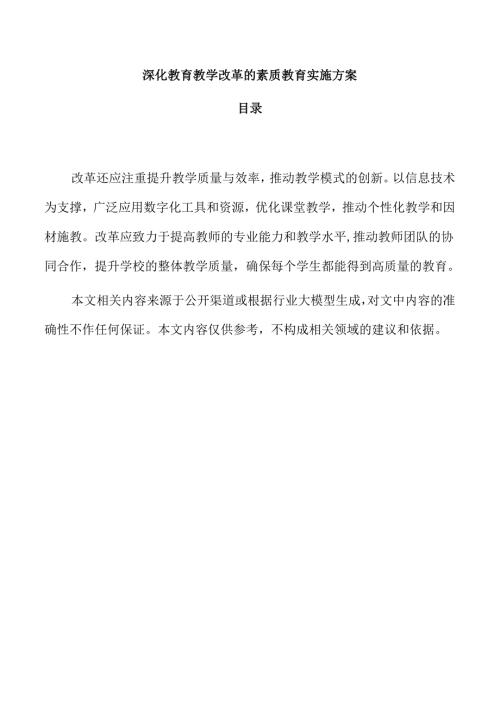 深化教育教学改革的素质教育实施方案

目录

改革还应注重提升教学质量与效率，推动教学模式的创新。以信息技术为支撑，广泛应用数字化工具和资源，优化课堂教学，推动个性化教学和因材施教。改革应致力于提高教师的专业能力和教学水平，推动教师团队的协同合作，提升学校的整体教学质量，确保每个学生都能得到高质量的教育。

本文相关内容来源于公开渠道或根据行业大模型生成，对文中内容的准确性不作任何保证。本文内容仅供参考，不构成相关领域的建议和依据。